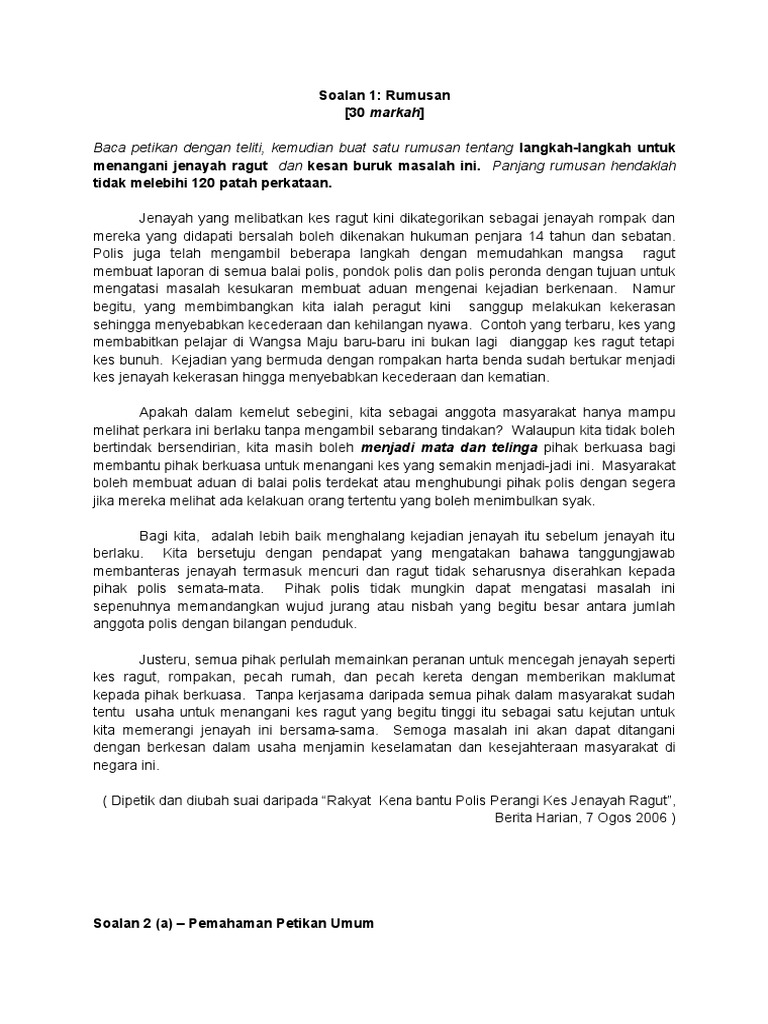 Soalan 1: Rumusan
[30 markah]

Baca petikan dengan teliti, kemudian buat satu rumusan tentang langkah-langkah untuk menangani jenayah ragut dan kesan buruk masalah ini. Panjang rumusan hendaklah tidak melebihi 120 patah perkataan.

Jenayah yang melibatkan kes ragut kini dikategorikan sebagai jenayah rompak dan mereka yang didapati bersalah boleh dikenakan hukuman penjara 14 tahun dan sebatan. Polis juga telah mengambil beberapa langkah dengan memudahkan mangsa ragut membuat laporan di semua balai polis, pondok polis dan polis peronda dengan tujuan untuk mengatasi masalah kesukaran membuat aduan mengenai kejadian berkenaan. Namur begitu, yang membimbangkan kita ialah peragut kini sanggup melakukan kekerasan sehingga menyebabkan kecederaan dan kehilangan nyawa. Contoh yang terbaru, kes yang membabitkan pelajar di Wangsa Maju baru-baru ini bukan lagi dianggap kes ragut tetapi kes bunuh. Kejadian yang bermuda dengan rompakan harta benda sudah bertukar menjadi kes jenayah kekerasan hingga menyebabkan kecederaan dan kematian.

Apakah dalam kemelut sebegini, kita sebagai anggota masyarakat hanya mampu melihat perkara ini berlaku tanpa mengambil sebarang tindakan? Walaupun kita tidak boleh bertindak bersendirian, kita masih boleh menjadi mata dan telinga pihak berkuasa bagi membantu pihak berkuasa untuk menangani kes yang semakin menjadi-jadi ini. Masyarakat boleh membuat aduan di balai polis terdekat atau menghubungi pihak polis dengan segera jika mereka melihat ada kelakuan orang tertentu yang boleh menimbulkan syak.

Bagi kita, adalah lebih baik menghalang kejadian jenayah itu sebelum jenayah itu berlaku. Kita bersetuju dengan pendapat yang mengatakan bahawa tanggungjawab membanteras jenayah termasuk mencuri dan ragut tidak seharusnya diserahkan kepada pihak polis semata-mata. Pihak polis tidak mungkin dapat mengatasi masalah ini sepenuhnya memandangkan wujud jurang atau nisbah yang begitu besar antara jumlah anggota polis dengan bilangan penduduk.

Justeru, semua pihak perlulah memainkan peranan untuk mencegah jenayah seperti kes ragut, rompakan, pecah rumah, dan pecah kereta dengan memberikan maklumat kepada pihak berkuasa. Tanpa kerjasama daripada semua pihak dalam masyarakat sudah tentu usaha untuk menangani kes ragut yang begitu tinggi itu sebagai satu kejutan untuk kita memerangi jenayah ini bersama-sama. Semoga masalah ini akan dapat ditangani dengan berkesan dalam usaha menjamin keselamatan dan kesejahteraan masyarakat di negara ini.

( Dipetik dan diubah suai daripada "Rakyat Kena bantu Polis Perangi Kes Jenayah Ragut", Berita Harian, 7 Ogos 2006 )

Soalan 2 (a) – Pemahaman Petikan Umum